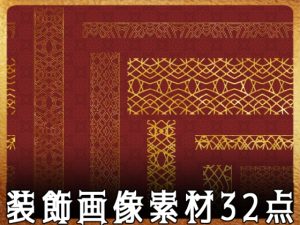 装飾画像素材32点